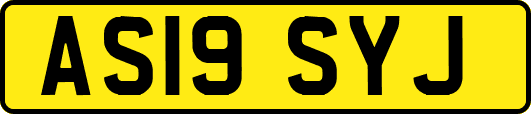 AS19 SYJ